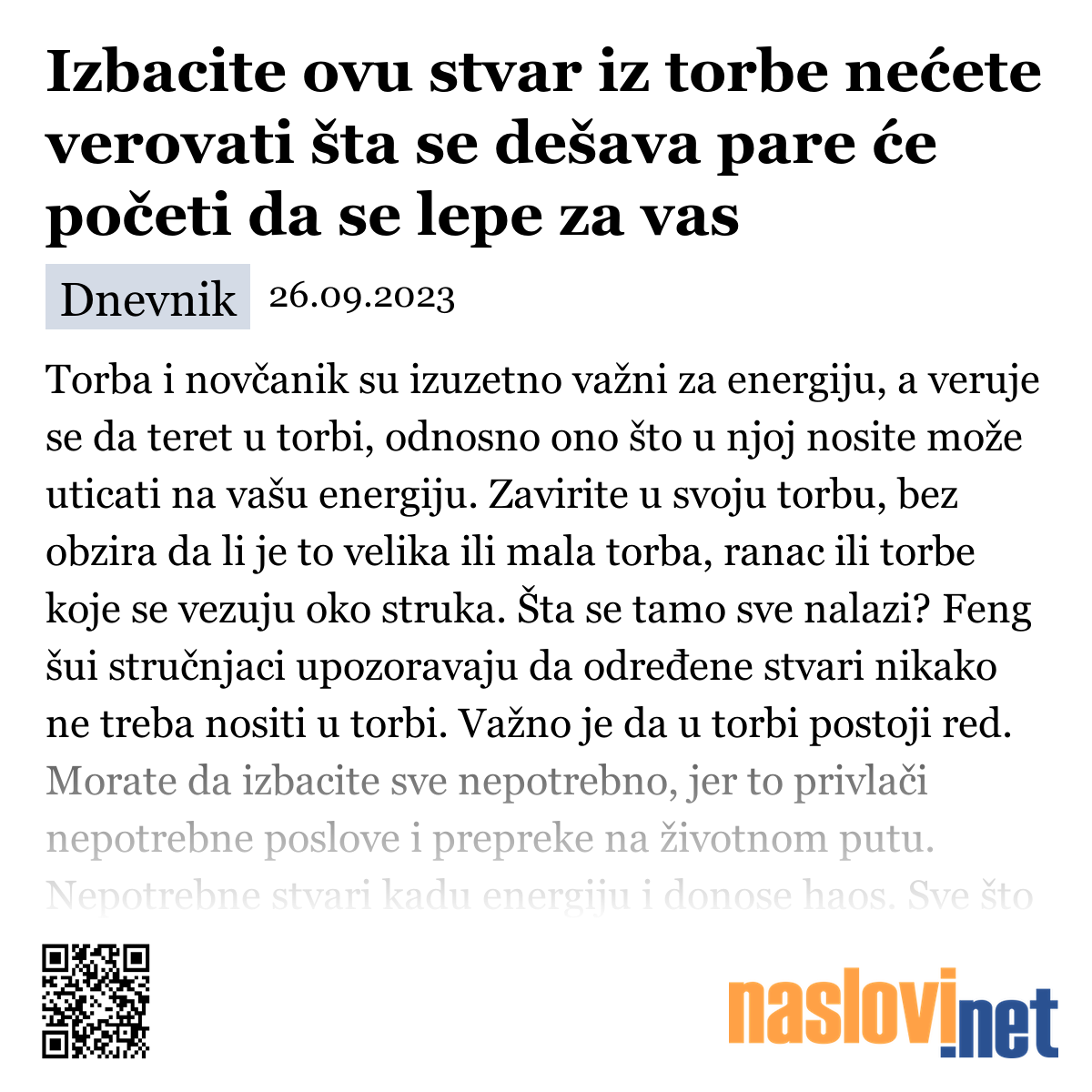 Izbacite ovu stvar iz torbe nećete verovati šta se dešava pare će početi da se lepe za vas

Dnevnik 26.09.2023

Torba i novčanik su izuzetno važni za energiju, a veruje se da teret u torbi, odnosno ono što u njoj nosite može uticati na vašu energiju. Zavirite u svoju torbu, bez obzira da li je to velika ili mala torba, ranac ili torbe koje se vezuju oko struka. Šta se tamo sve nalazi? Feng šui stručnjaci upozoravaju da određene stvari nikako ne treba nositi u torbi. Važno je da u torbi postoji red. Morate da izbacite sve nepotrebno, jer to privlači nepotrebne poslove i prepreke na životnom putu. Nepotrebne stvari kadu energiju i donose haos. Sve što

naslovi.net